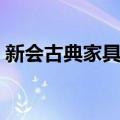 新会古典家具